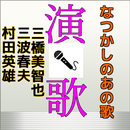 なつかしのあの歌

演歌

三橋美智也
三波春夫
村田英雄